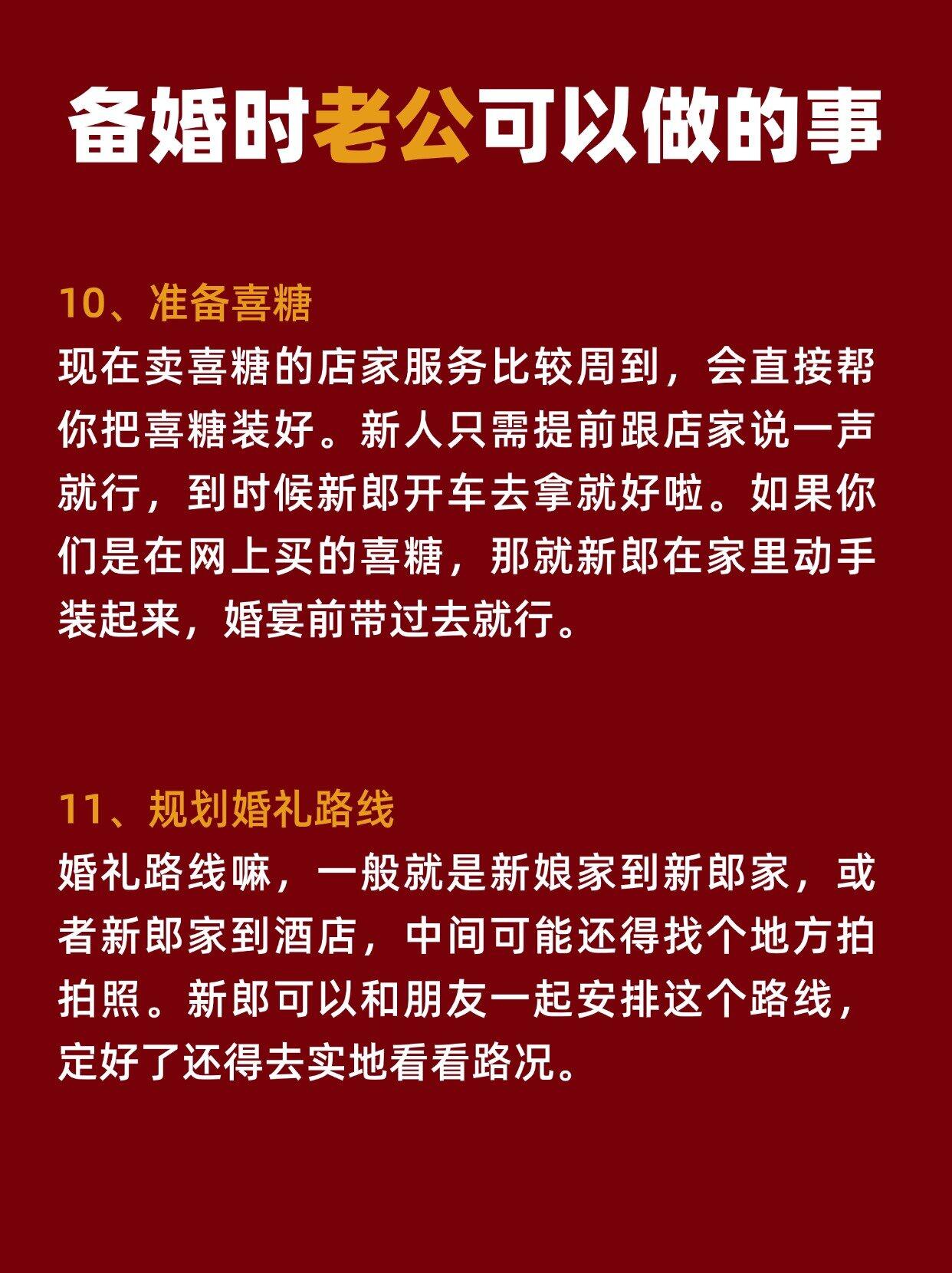 备婚时老公可以做的事

10、准备喜糖
现在卖喜糖的店家服务比较周到，会直接帮你把喜糖装好。新人只需提前跟店家说一声就行，到时候新郎开车去拿就好啦。如果你们是在网上买的喜糖，那就新郎在家里动手装起来，婚宴前带过去就行。

11、规划婚礼路线
婚礼路线嘛，一般就是新娘家到新郎家，或者新郎家到酒店，中间可能还得找个地方拍拍照。新郎可以和朋友一起安排这个路线，定好了还得去实地看看路况。